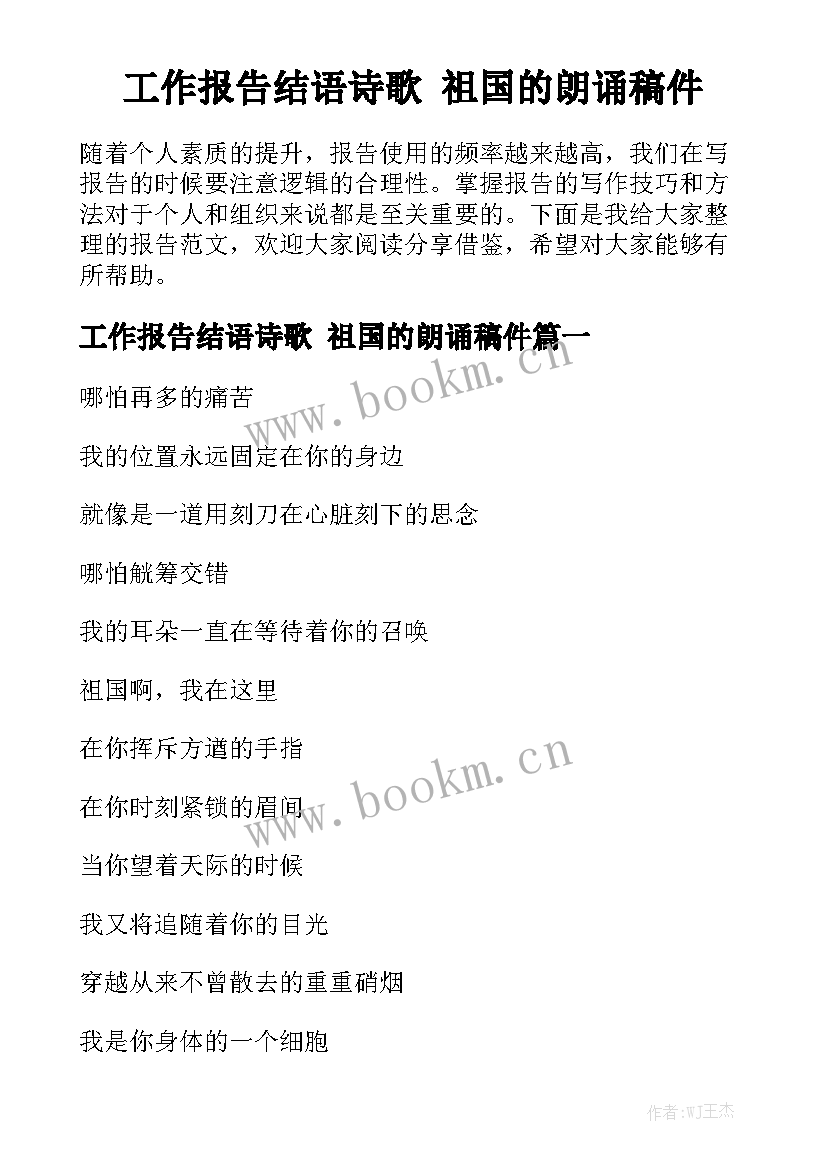 工作报告结语诗歌 祖国的朗诵稿件

随着个人素质的提升，报告使用的频率越来越高，我们在写报告的时候要注意逻辑的合理性。掌握报告的写作技巧和方法对于个人和组织来说都是至关重要的。下面是我给大家整理的报告范文，欢迎大家阅读分享借鉴，希望对大家能够有所帮助。

工作报告结语诗歌 祖国的朗诵稿件篇一

www.bookm.cn

哪怕再多的痛苦

我的位置永远固定在你的身边

就像是一道用刻刀在心脏刻下的思念

哪怕觥筹交错

我的耳朵一直在等待着你的召唤

祖国啊，我在这里

在你挥斥方遒的手指

www.bookm.cn

在你时刻紧锁的眉间

当你望着天际的时候

我又将追随着你的目光

穿越从来不曾散去的重重硝烟

我是你身体的一个细胞

作者:WJ王杰